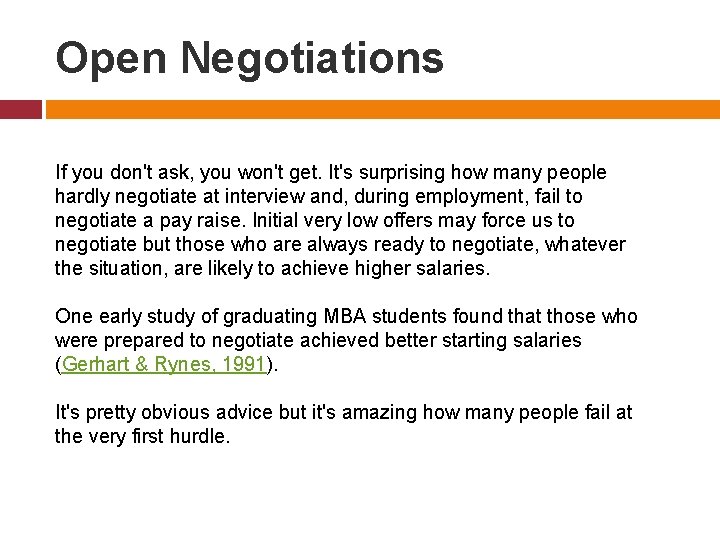 Open Negotiations

If you don't ask, you won't get. It's surprising how many people hardly negotiate at interview and, during employment, fail to negotiate a pay raise. Initial very low offers may force us to negotiate but those who are always ready to negotiate, whatever the situation, are likely to achieve higher salaries.

One early study of graduating MBA students found that those who were prepared to negotiate achieved better starting salaries (Gerhart & Rynes, 1991).

It's pretty obvious advice but it's amazing how many people fail at the very first hurdle.